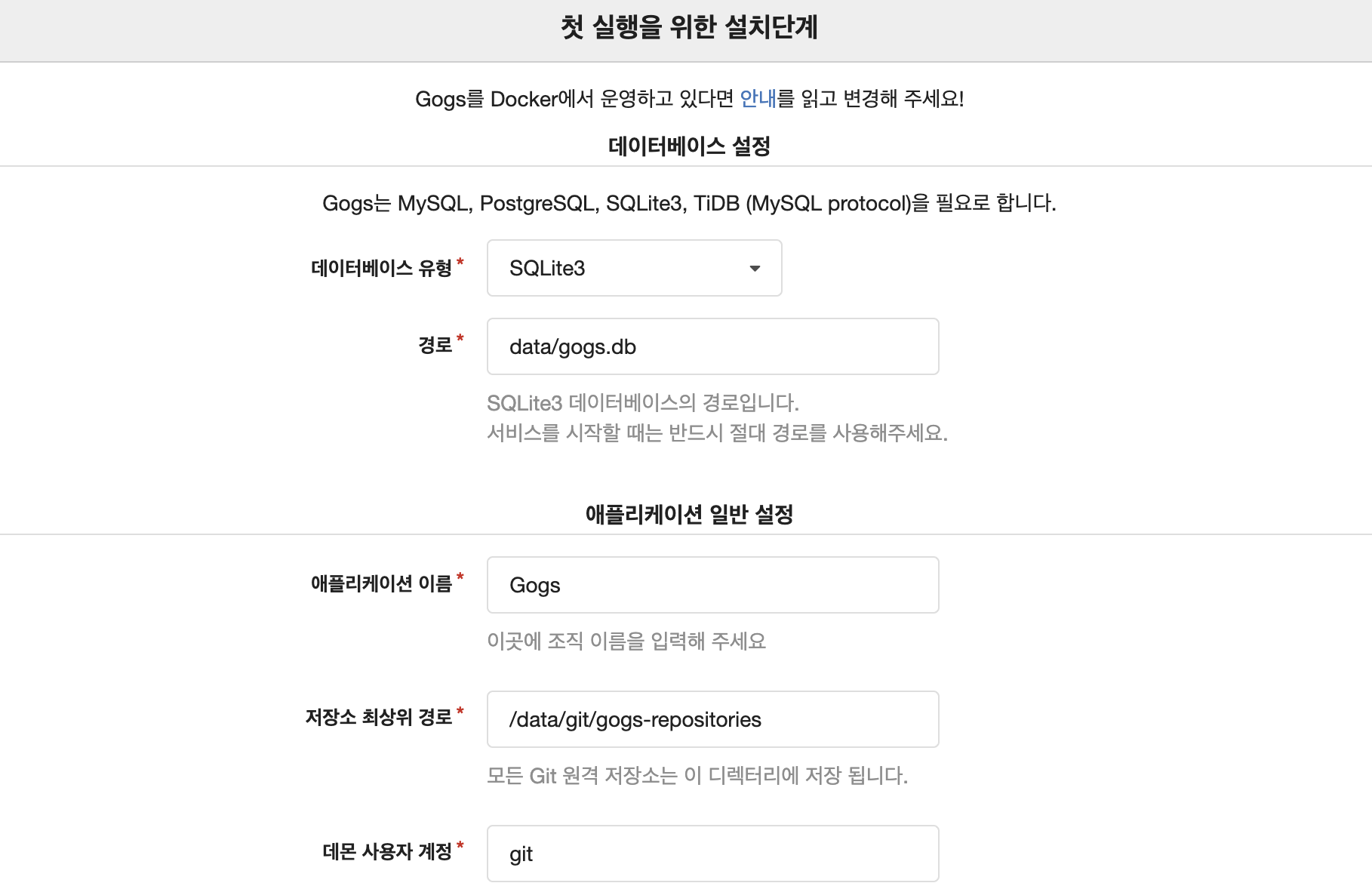 첫 실행을 위한 설치단계

Gogs를 Docker에서 운영하고 있다면 안내를 읽고 변경해 주세요!

데이터베이스 설정

Gogs는 MySQL, PostgreSQL, SQLite3, TiDB (MySQL protocol)을 필요로 합니다.

데이터베이스 유형 *
SQLite3

경로 *
data/gogs.db
SQLite3 데이터베이스의 경로입니다.
서비스를 시작할 때는 반드시 절대 경로를 사용해주세요.

애플리케이션 일반 설정

애플리케이션 이름 *
Gogs
이곳에 조직 이름을 입력해 주세요

저장소 최상위 경로 *
/data/git/gogs-repositories
모든 Git 원격 저장소는 이 디렉터리에 저장 됩니다.

데몬 사용자 계정 *
git